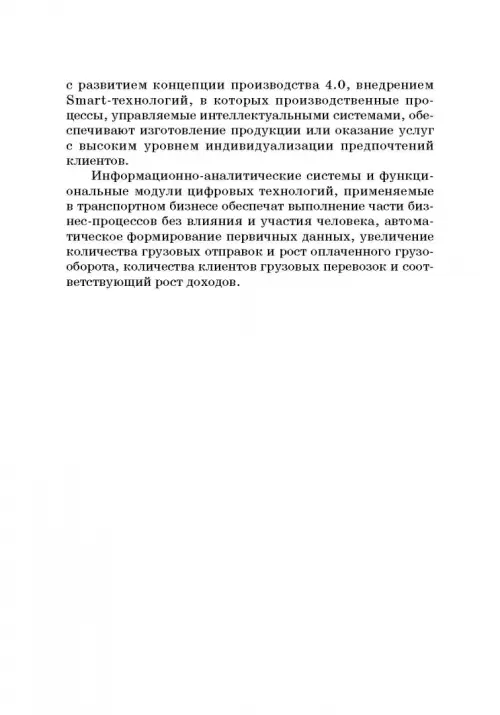 с развитием концепции производства 4.0, внедрением Smart-технологий, в которых производственные процессы, управляемые интеллектуальными системами, обеспечивают изготовление продукции или оказание услуг с высоким уровнем индивидуализации предпочтений клиентов.

Информационно-аналитические системы и функциональные модули цифровых технологий, применяемые в транспортном бизнесе обеспечат выполнение части бизнес-процессов без влияния и участия человека, автоматическое формирование первичных данных, увеличение количества грузовых отправок и рост оплаченного грузооборота, количества клиентов грузовых перевозок и соответствующий рост доходов.